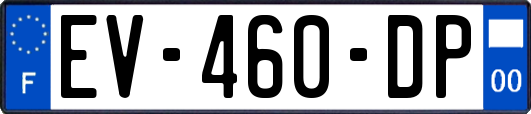 F
EV-460-DP
00